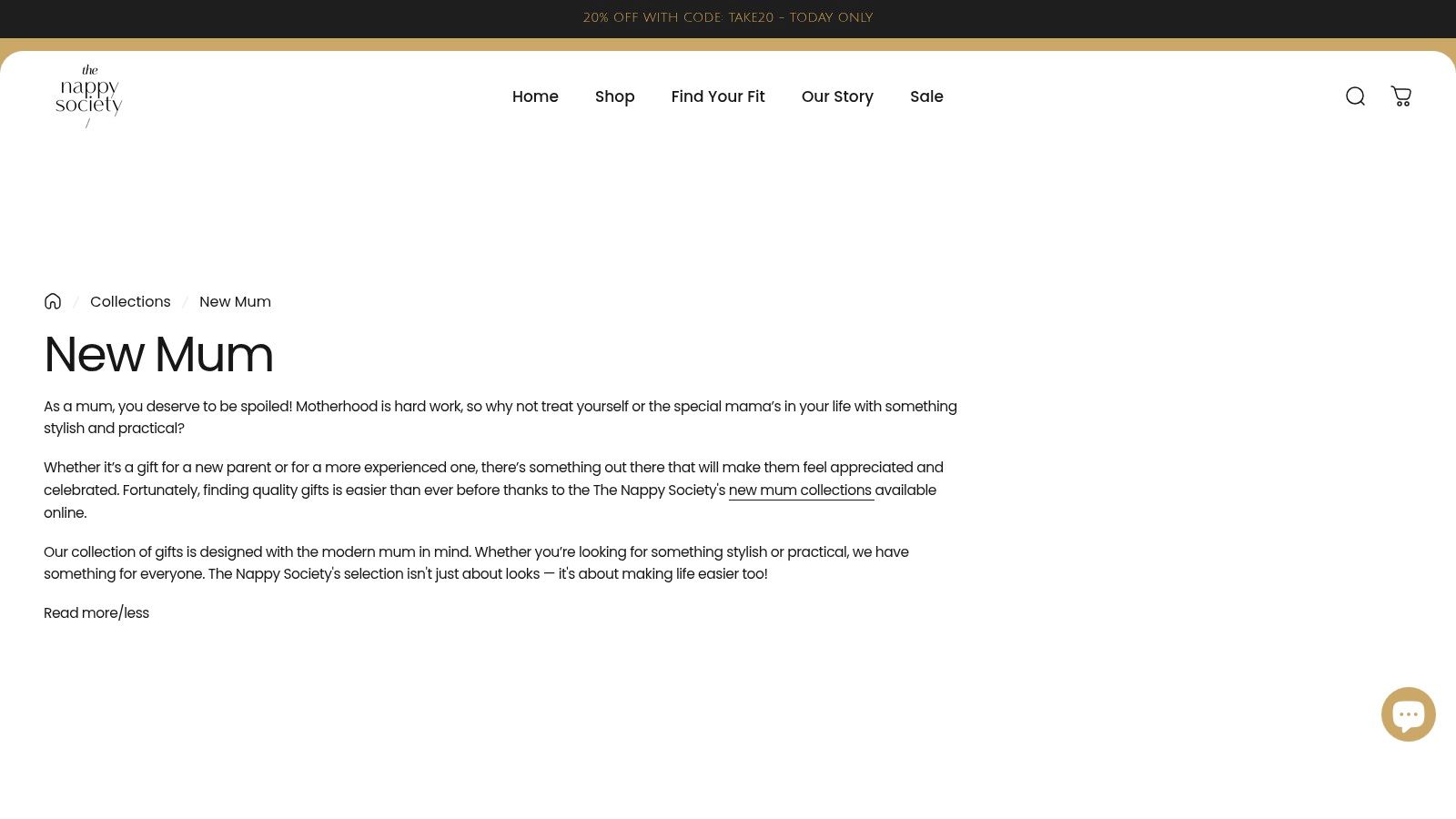 20% OFF WITH CODE: TAKE20 - TODAY ONLY

the nappy society

Home Shop Find Your Fit Our Story Sale

/ Collections / New Mum

New Mum

As a mum, you deserve to be spoiled! Motherhood is hard work, so why not treat yourself or the special mama's in your life with something stylish and practical?

Whether it's a gift for a new parent or for a more experienced one, there's something out there that will make them feel appreciated and celebrated. Fortunately, finding quality gifts is easier than ever before thanks to the The Nappy Society's new mum collections available online.

Our collection of gifts is designed with the modern mum in mind. Whether you're looking for something stylish or practical, we have something for everyone. The Nappy Society's selection isn't just about looks — it's about making life easier too!

Read more/less